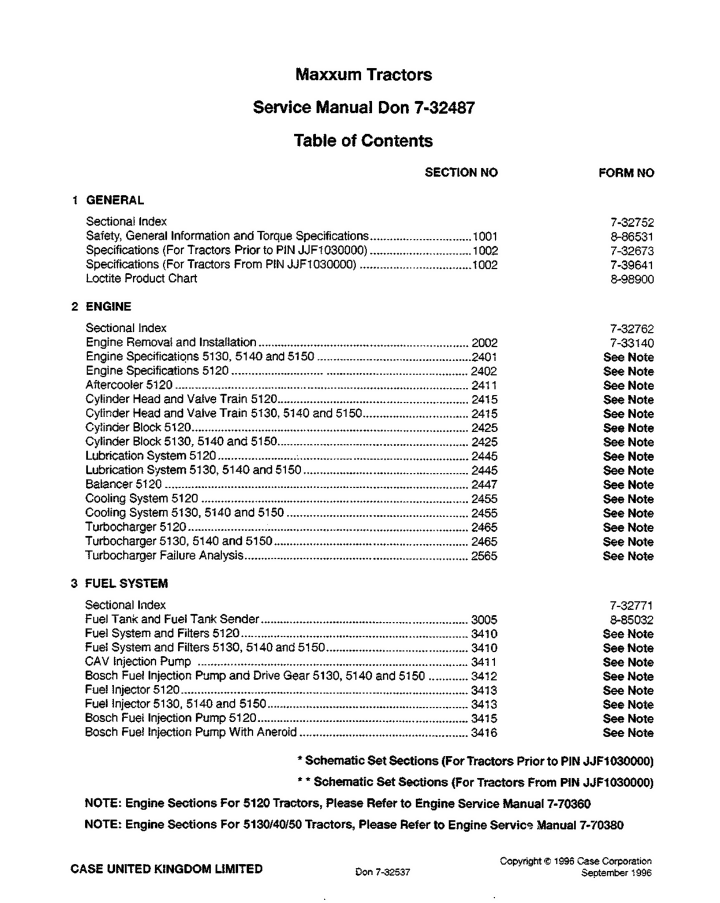 Maxxum Tractors

Service Manual Don 7-32487

Table of Contents

SECTION NO FORM NO

1 GENERAL

Sectional Index 7-32752
Safety, General Information and Torque Specifications 1001 8-86531
Specifications (For Tractors Prior to PIN JJF1030000) 1002 7-32673
Specifications (For Tractors From PIN JJF1030000) 1002 7-39641
Loctite Product Chart 8-98900

2 ENGINE

Sectional Index 7-32762
Engine Removal and Installation 2002 7-33140
Engine Specifications 5130, 5140 and 5150 2401 See Note
Engine Specifications 5120 2402 See Note
Aftercooler 5120 2411 See Note
Cylinder Head and Valve Train 5120 2415 See Note
Cylinder Head and Valve Train 5130, 5140 and 5150 2415 See Note
Cylinder Block 5120 2425 See Note
Cylinder Block 5130, 5140 and 5150 2425 See Note
Lubrication System 5120 2445 See Note
Lubrication System 5130, 5140 and 5150 2445 See Note
Balancer 5120 2447 See Note
Cooling System 5120 2455 See Note
Cooling System 5130, 5140 and 5150 2455 See Note
Turbocharger 5120 2465 See Note
Turbocharger 5130, 5140 and 5150 2465 See Note
Turbocharger Failure Analysis 2565 See Note

3 FUEL SYSTEM

Sectional Index 7-32771
Fuel Tank and Fuel Tank Sender 3005 8-85032
Fuel System and Filters 5120 3410 See Note
Fuel System and Filters 5130, 5140 and 5150 3410 See Note
CAV Injection Pump 3411 See Note
Bosch Fuel Injection Pump and Drive Gear 5130, 5140 and 5150 3412 See Note
Fuel Injector 5120 3413 See Note
Fuel Injector 5130, 5140 and 5150 3413 See Note
Bosch Fuel Injection Pump 5120 3415 See Note
Bosch Fuel Injection Pump With Aneroid 3416 See Note

* Schematic Set Sections (For Tractors Prior to PIN JJF1030000)

* * Schematic Set Sections (For Tractors From PIN JJF1030000)

NOTE: Engine Sections For 5120 Tractors, Please Refer to Engine Service Manual 7-70360

NOTE: Engine Sections For 5130/40/50 Tractors, Please Refer to Engine Service Manual 7-70380

CASE UNITED KINGDOM LIMITED Don 7-32537 Copyright © 1996 Case Corporation
September 1996